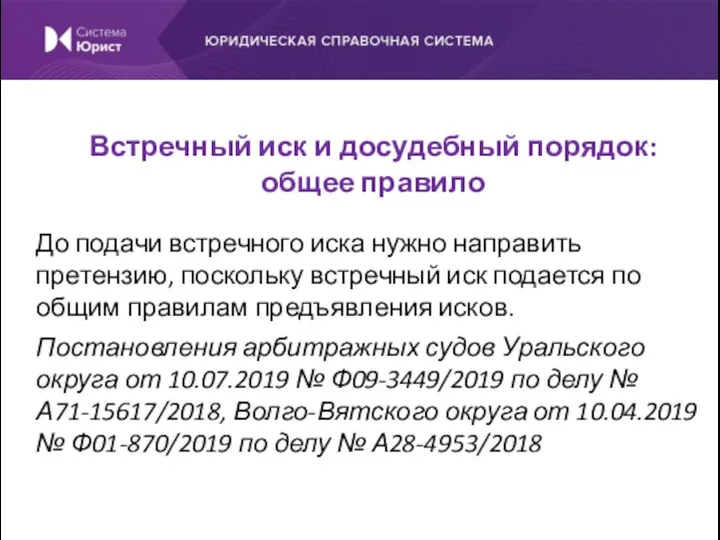 Система Юрист

ЮРИДИЧЕСКАЯ СПРАВОЧНАЯ СИСТЕМА

Встречный иск и досудебный порядок: общее правило

До подачи встречного иска нужно направить претензию, поскольку встречный иск подается по общим правилам предъявления исков.

Постановления арбитражных судов Уральского округа от 10.07.2019 № Ф09-3449/2019 по делу № А71-15617/2018, Волго-Вятского округа от 10.04.2019 № Ф01-870/2019 по делу № А28-4953/2018